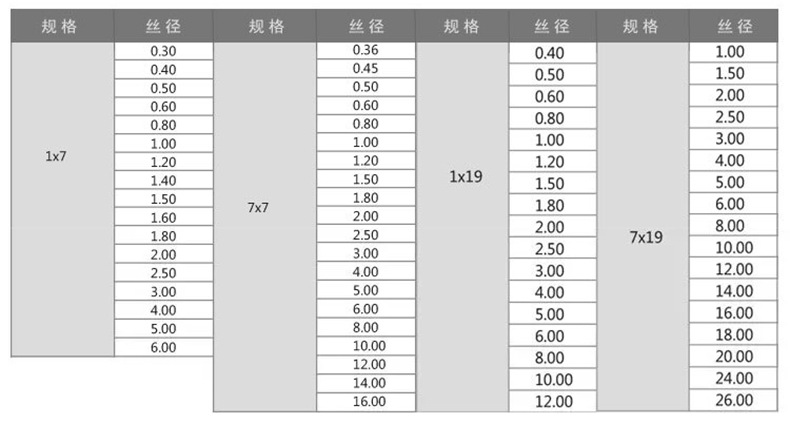 | 规格 | 丝径 | 规格 | 丝径 | 规格 | 丝径 | 规格 | 丝径 |
|---|---|---|---|---|---|---|---|
| 1x7 | 0.30 | 7x7 | 0.36 | 1x19 | 0.40 | 7x19 | 1.00 |
|  | 0.40 |  | 0.45 |  | 0.50 |  | 1.50 |
|  | 0.50 |  | 0.50 |  | 0.60 |  | 2.00 |
|  | 0.60 |  | 0.60 |  | 0.80 |  | 2.50 |
|  | 0.80 |  | 0.80 |  | 1.00 |  | 3.00 |
|  | 1.00 |  | 1.00 |  | 1.20 |  | 4.00 |
|  | 1.20 |  | 1.20 |  | 1.50 |  | 5.00 |
|  | 1.40 |  | 1.50 |  | 1.80 |  | 6.00 |
|  | 1.50 |  | 1.80 |  | 2.00 |  | 8.00 |
|  | 1.60 |  | 2.00 |  | 2.50 |  | 10.00 |
|  | 1.80 |  | 2.50 |  | 3.00 |  | 12.00 |
|  | 2.00 |  | 3.00 |  | 4.00 |  | 14.00 |
|  | 2.50 |  | 4.00 |  | 5.00 |  | 16.00 |
|  | 3.00 |  | 5.00 |  | 6.00 |  | 18.00 |
|  | 4.00 |  | 6.00 |  | 8.00 |  | 20.00 |
|  | 5.00 |  | 8.00 |  | 10.00 |  | 24.00 |
|  | 6.00 |  | 10.00 |  | 12.00 |  | 26.00 |
|  |  |  | 12.00 |  |  |  |  |
|  |  |  | 14.00 |  |  |  |  |
|  |  |  | 16.00 |  |  |  |  |